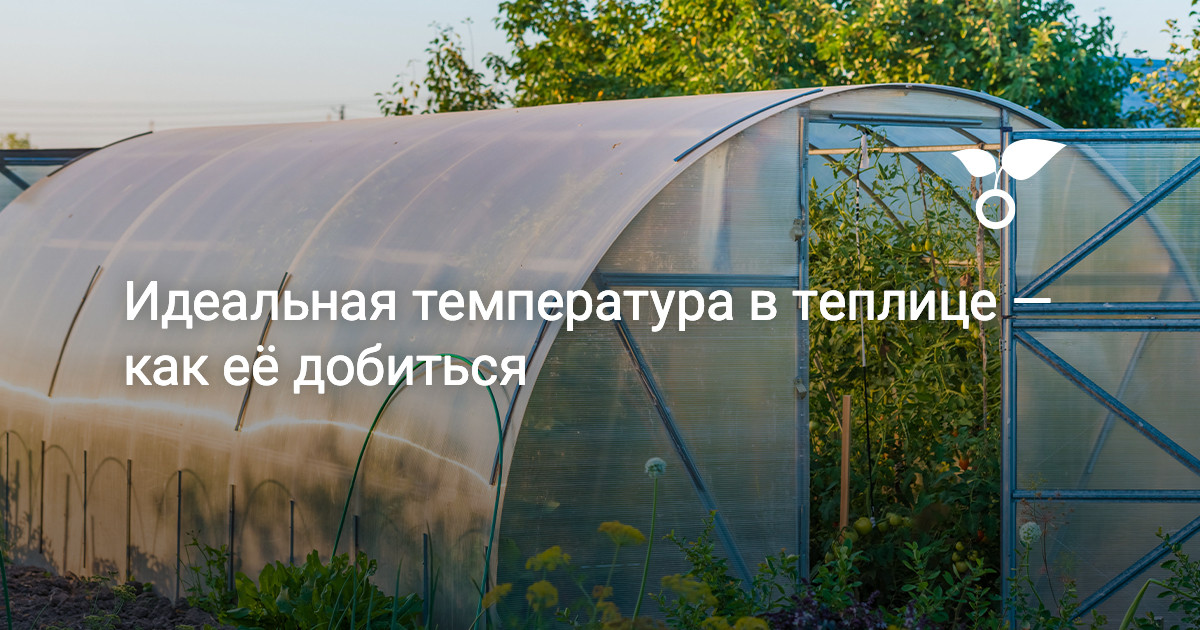 Идеальная температура в теплице — как её добиться